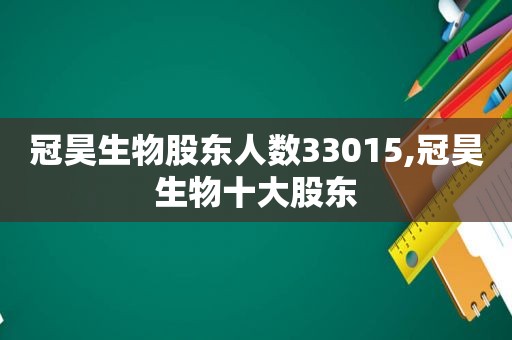 冠昊生物股东人数33015,冠昊生物十大股东